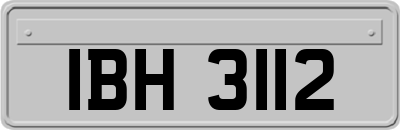 IBH 3112